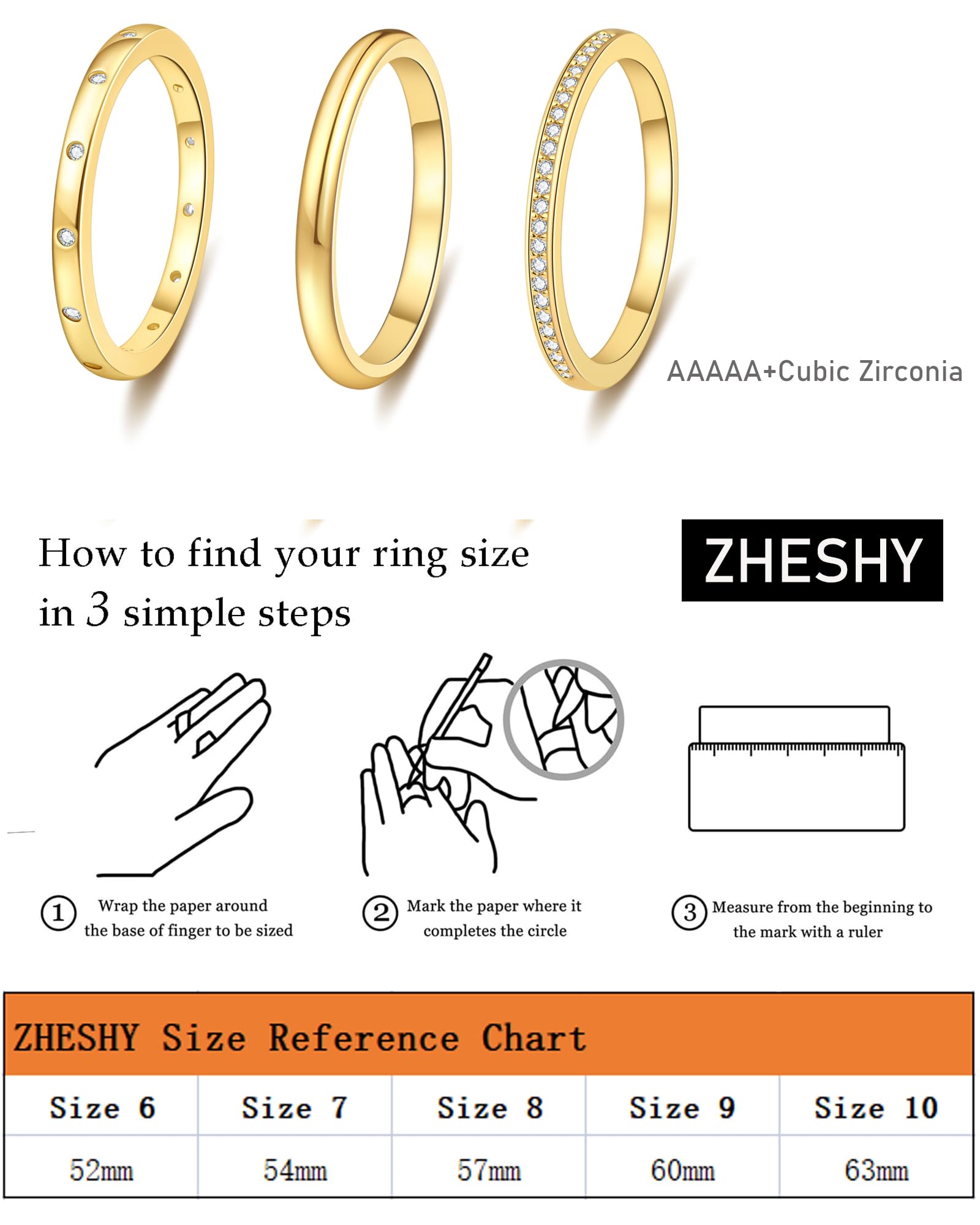 AAAAA+Cubic Zirconia

How to find your ring size in 3 simple steps

ZHESHY

① Wrap the paper around the base of finger to be sized

② Mark the paper where it completes the circle

③ Measure from the beginning to the mark with a ruler

ZHESHY Size Reference Chart

| Size 6 | Size 7 | Size 8 | Size 9 | Size 10 |
|---|---|---|---|---|
| 52mm | 54mm | 57mm | 60mm | 63mm |